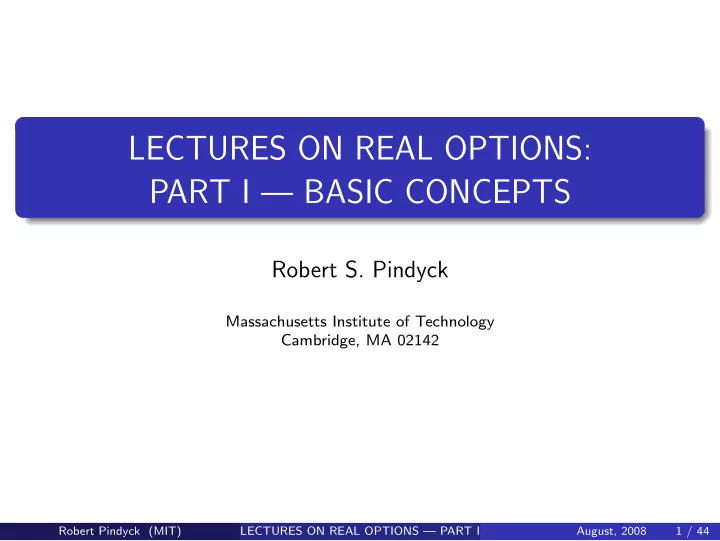 LECTURES ON REAL OPTIONS:
PART I — BASIC CONCEPTS

Robert S. Pindyck

Massachusetts Institute of Technology
Cambridge, MA 02142

Robert Pindyck (MIT) LECTURES ON REAL OPTIONS — PART I August, 2008 1 / 44